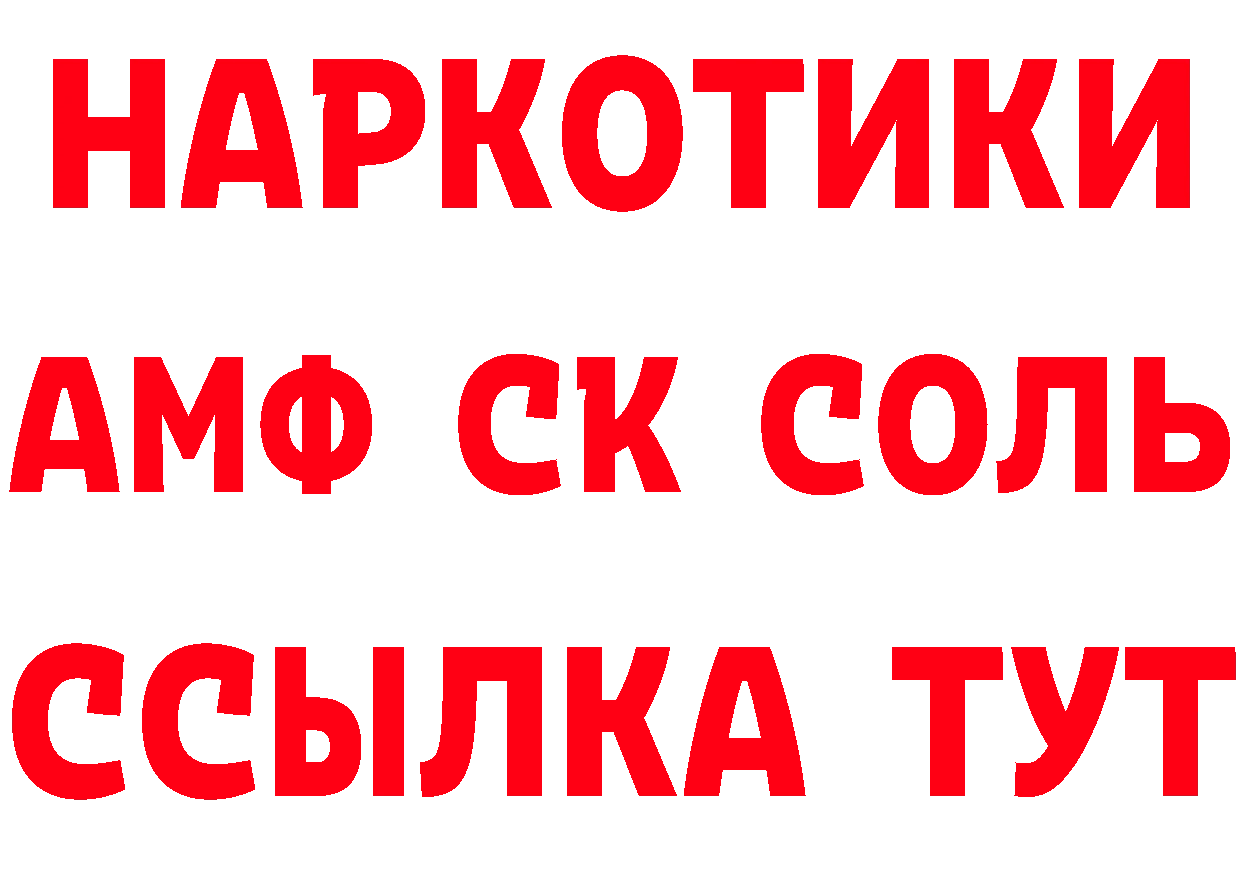 НАРКОТИКИ
АМФ СК СОЛЬ
ССЫЛКА ТУТ